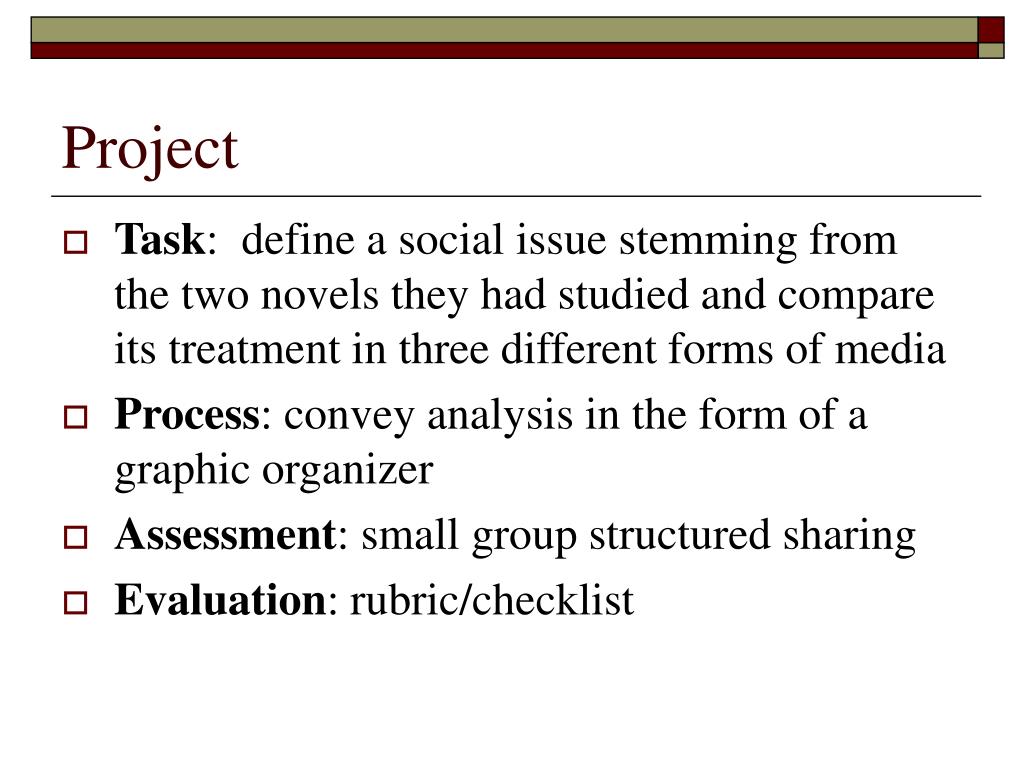 Project

Task: define a social issue stemming from the two novels they had studied and compare its treatment in three different forms of media

Process: convey analysis in the form of a graphic organizer

Assessment: small group structured sharing

Evaluation: rubric/checklist